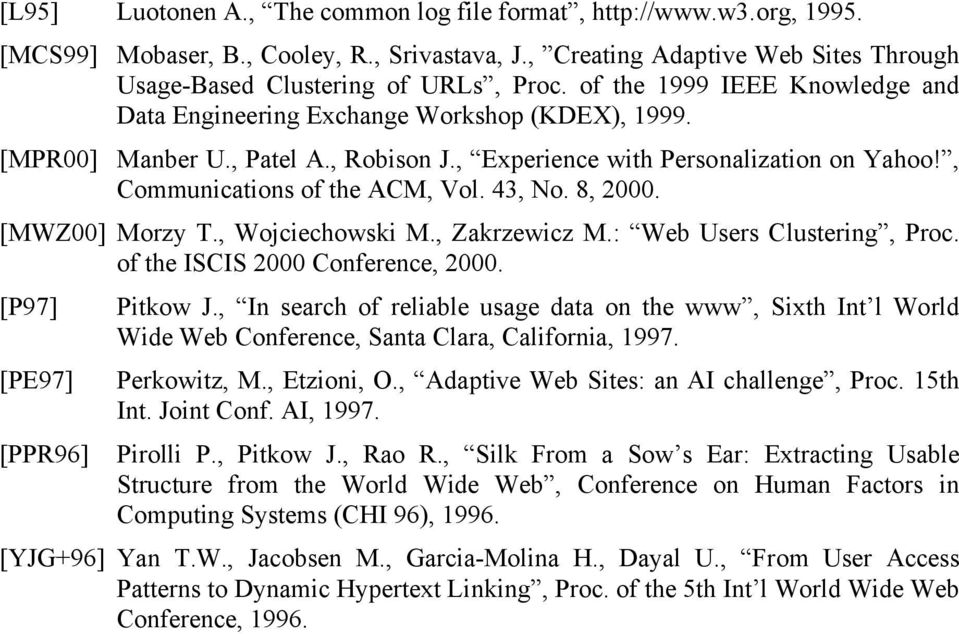 [L95] Luotonen A., “The common log file format”, http://www.w3.org, 1995.

[MCS99] Mobaser, B., Cooley, R., Srivastava, J., ”Creating Adaptive Web Sites Through Usage-Based Clustering of URLs”, Proc. of the 1999 IEEE Knowledge and Data Engineering Exchange Workshop (KDEX), 1999.

[MPR00] Manber U., Patel A., Robison J., “Experience with Personalization on Yahoo!”, Communications of the ACM, Vol. 43, No. 8, 2000.

[MWZ00] Morzy T., Wojciechowski M., Zakrzewicz M.: “Web Users Clustering”, Proc. of the ISCIS 2000 Conference, 2000.

[P97] Pitkow J., “In search of reliable usage data on the www”, Sixth Int’l World Wide Web Conference, Santa Clara, California, 1997.

[PE97] Perkowitz, M., Etzioni, O., “Adaptive Web Sites: an AI challenge”, Proc. 15th Int. Joint Conf. AI, 1997.

[PPR96] Pirolli P., Pitkow J., Rao R., “Silk From a Sow’s Ear: Extracting Usable Structure from the World Wide Web”, Conference on Human Factors in Computing Systems (CHI 96), 1996.

[YJG+96] Yan T.W., Jacobsen M., Garcia-Molina H., Dayal U., “From User Access Patterns to Dynamic Hypertext Linking”, Proc. of the 5th Int’l World Wide Web Conference, 1996.